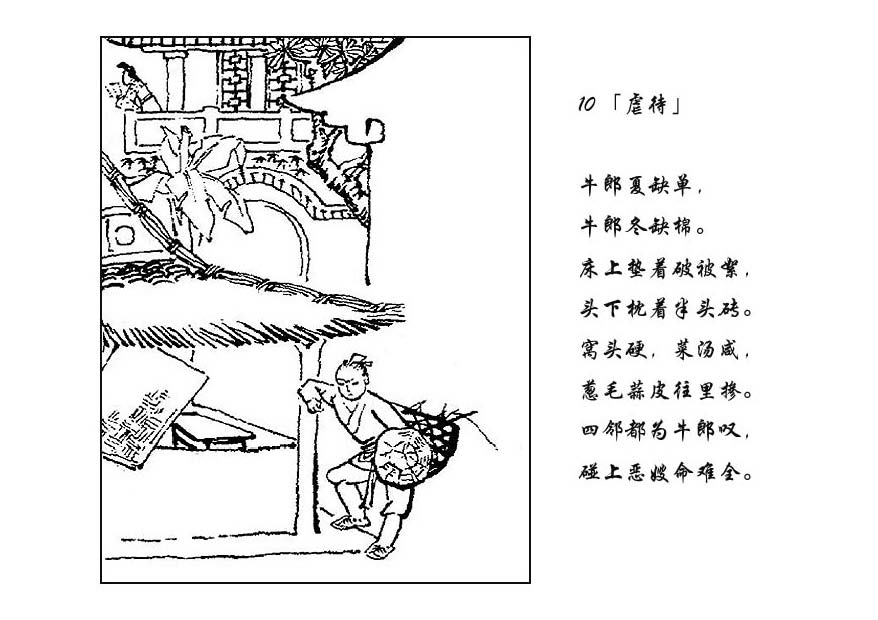 10「虐待」

牛郎夏缺单，

牛郎冬缺棉。

床上垫着破被絮，

头下枕着半头砖。

窝头硬，菜汤咸，

葱毛蒜皮往里掺。

四邻都为牛郎叹，

碰上恶嫂命难全。